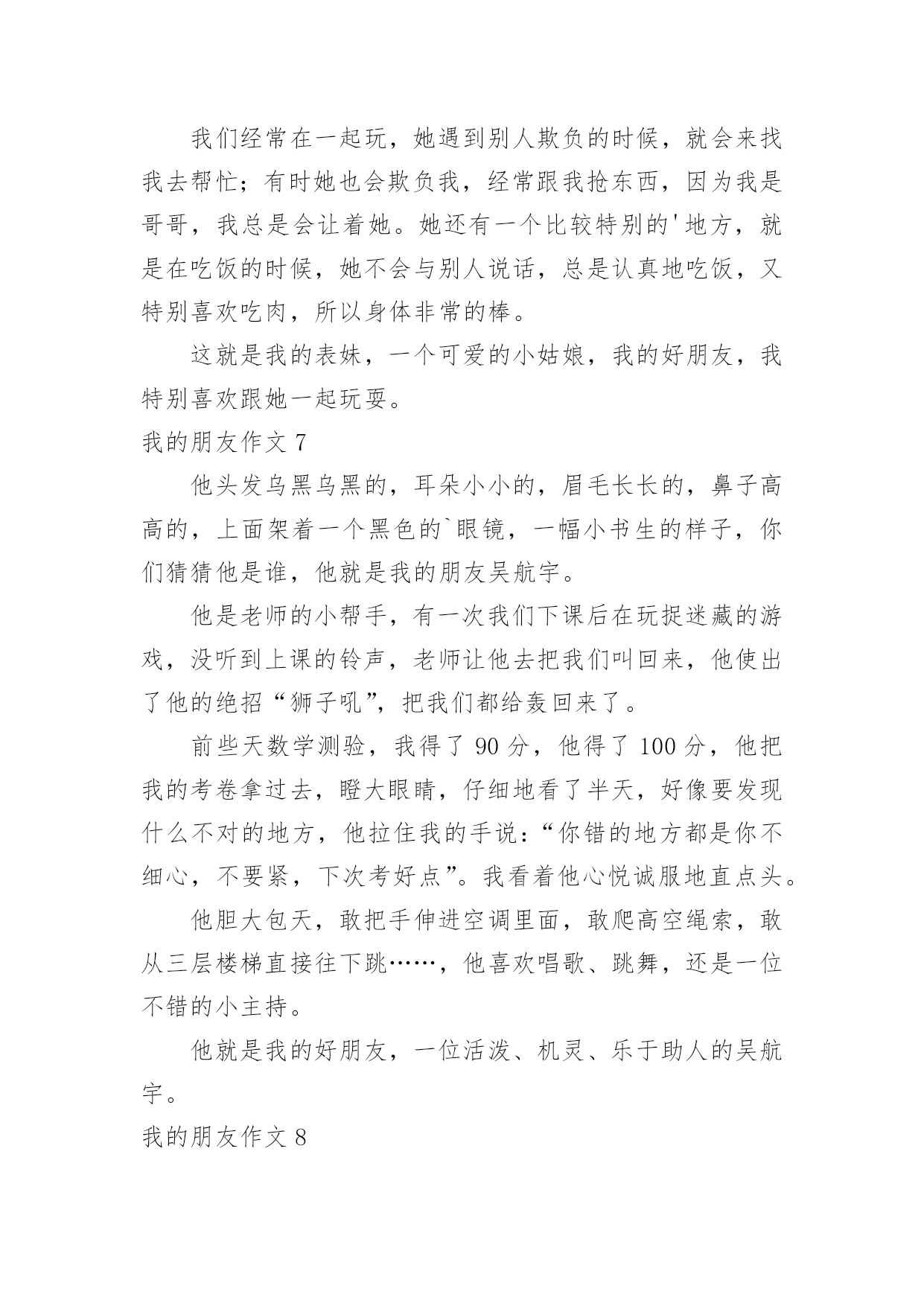 我们经常在一起玩，她遇到别人欺负的时候，就会来找我去帮忙；有时她也会欺负我，经常跟我抢东西，因为我是哥哥，我总是会让着她。她还有一个比较特别的'地方，就是在吃饭的时候，她不会与别人说话，总是认真地吃饭，又特别喜欢吃肉，所以身体非常的棒。

这就是我的表妹，一个可爱的小姑娘，我的好朋友，我特别喜欢跟她一起玩耍。

我的朋友作文 7

他头发乌黑乌黑的，耳朵小小的，眉毛长长的，鼻子高高的，上面架着一个黑色的`眼镜，一幅小书生的样子，你们猜猜他是谁，他就是我的朋友吴航宇。

他是老师的小帮手，有一次我们下课后在玩捉迷藏的游戏，没听到上课的铃声，老师让他去把我们叫回来，他使出了他的绝招“狮子吼”，把我们都给轰回来了。

前些天数学测验，我得了 90 分，他得了 100 分，他把我的考卷拿过去，瞪大眼睛，仔细地看了半天，好像要发现什么不对的地方，他拉住我的手说：“你错的地方都是你不细心，不要紧，下次考好点”。我看着他心悦诚服地直点头。

他胆大包天，敢把手伸进空调里面，敢爬高空绳索，敢从三层楼梯直接往下跳……，他喜欢唱歌、跳舞，还是一位不错的小主持。

他就是我的好朋友，一位活泼、机灵、乐于助人的吴航宇。

我的朋友作文 8